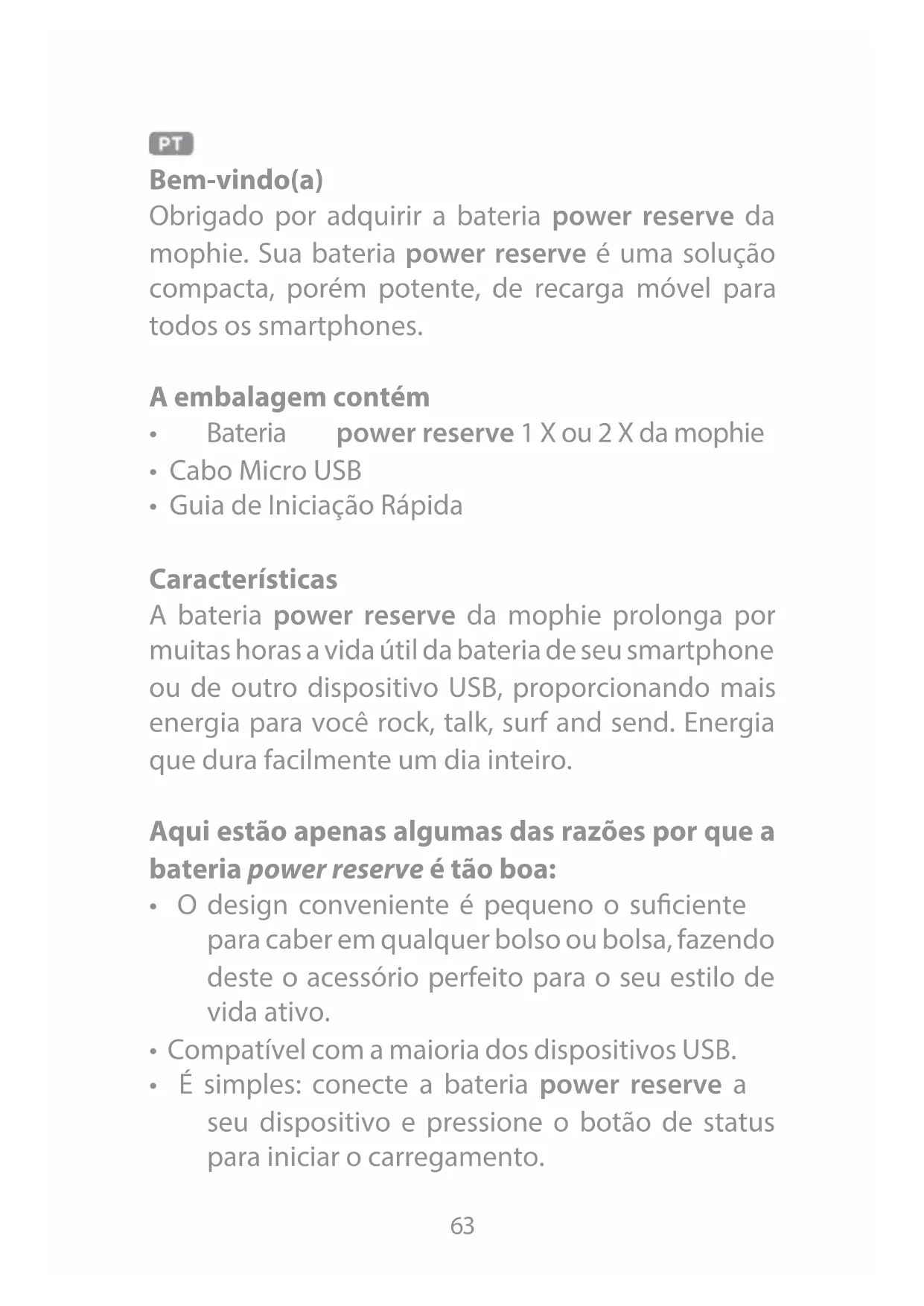 PT

Bem-vindo(a)
Obrigado por adquirir a bateria power reserve da mophie. Sua bateria power reserve é uma solução compacta, porém potente, de recarga móvel para todos os smartphones.

A embalagem contém
• Bateria power reserve 1 X ou 2 X da mophie
• Cabo Micro USB
• Guia de Iniciação Rápida

Características
A bateria power reserve da mophie prolonga por muitas horas a vida útil da bateria de seu smartphone ou de outro dispositivo USB, proporcionando mais energia para você rock, talk, surf and send. Energia que dura facilmente um dia inteiro.

Aqui estão apenas algumas das razões por que a bateria power reserve é tão boa:
• O design conveniente é pequeno o suficiente para caber em qualquer bolso ou bolsa, fazendo deste o acessório perfeito para o seu estilo de vida ativo.
• Compatível com a maioria dos dispositivos USB.
• É simples: conecte a bateria power reserve a seu dispositivo e pressione o botão de status para iniciar o carregamento.

63